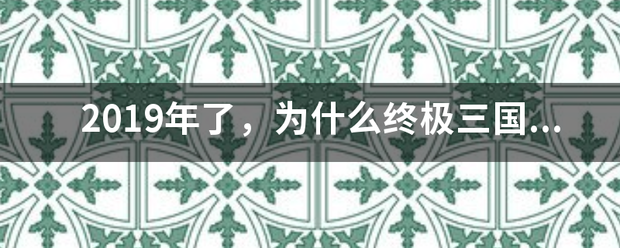 2019年了，为什么终极三国...